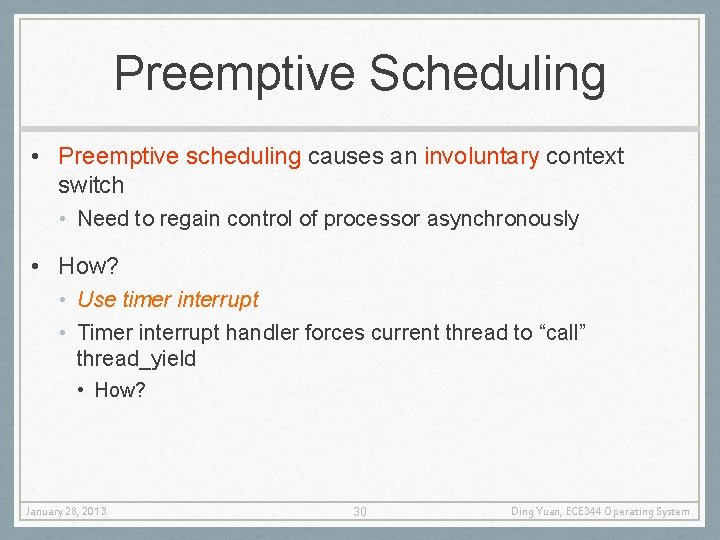 Preemptive Scheduling

• Preemptive scheduling causes an involuntary context switch
  • Need to regain control of processor asynchronously

• How?
  • Use timer interrupt
  • Timer interrupt handler forces current thread to “call” thread_yield
    • How?

January 28, 2013

30

Ding Yuan, ECE344 Operating System